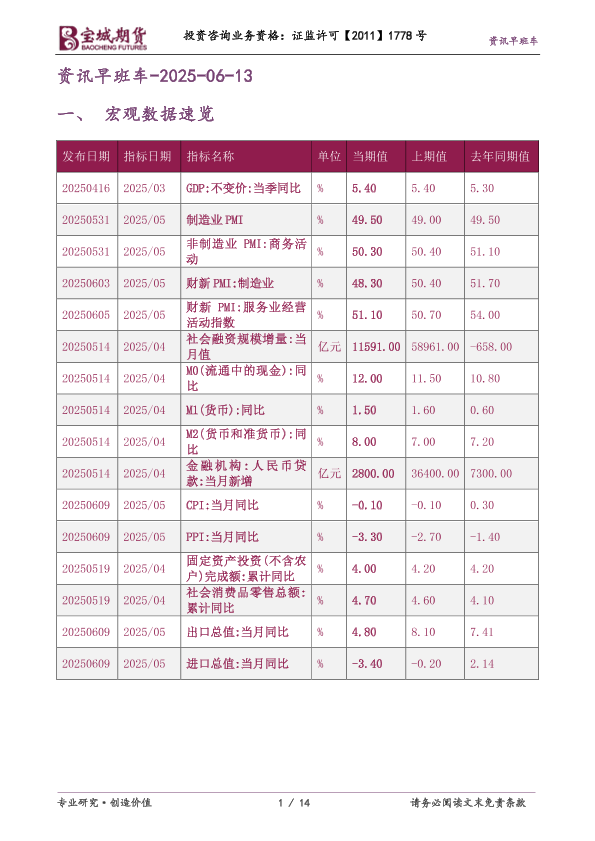 宝城期货
BAOCHENG FUTURES

投资咨询业务资格：证监许可【2011】1778 号

资讯早班车

资讯早班车-2025-06-13

一、 宏观数据速览

| 发布日期 | 指标日期 | 指标名称 | 单位 | 当期值 | 上期值 | 去年同期值 |
|---|---|---|---|---|---|---|
| 20250416 | 2025/03 | GDP:不变价:当季同比 | % | 5.40 | 5.40 | 5.30 |
| 20250531 | 2025/05 | 制造业 PMI | % | 49.50 | 49.00 | 49.50 |
| 20250531 | 2025/05 | 非制造业 PMI:商务活动 | % | 50.30 | 50.40 | 51.10 |
| 20250603 | 2025/05 | 财新 PMI:制造业 | % | 48.30 | 50.40 | 51.70 |
| 20250605 | 2025/05 | 财新 PMI:服务业经营活动指数 | % | 51.10 | 50.70 | 54.00 |
| 20250514 | 2025/04 | 社会融资规模增量:当月值 | 亿元 | 11591.00 | 58961.00 | -658.00 |
| 20250514 | 2025/04 | M0(流通中的现金):同比 | % | 12.00 | 11.50 | 10.80 |
| 20250514 | 2025/04 | M1(货币):同比 | % | 1.50 | 1.60 | 0.60 |
| 20250514 | 2025/04 | M2(货币和准货币):同比 | % | 8.00 | 7.00 | 7.20 |
| 20250514 | 2025/04 | 金融机构:人民币贷款:当月新增 | 亿元 | 2800.00 | 36400.00 | 7300.00 |
| 20250609 | 2025/05 | CPI:当月同比 | % | -0.10 | -0.10 | 0.30 |
| 20250609 | 2025/05 | PPI:当月同比 | % | -3.30 | -2.70 | -1.40 |
| 20250519 | 2025/04 | 固定资产投资(不含农户)完成额:累计同比 | % | 4.00 | 4.20 | 4.20 |
| 20250519 | 2025/04 | 社会消费品零售总额:累计同比 | % | 4.70 | 4.60 | 4.10 |
| 20250609 | 2025/05 | 出口总值:当月同比 | % | 4.80 | 8.10 | 7.41 |
| 20250609 | 2025/05 | 进口总值:当月同比 | % | -3.40 | -0.20 | 2.14 |

专业研究·创造价值

1 / 14

请务必阅读文末免责条款